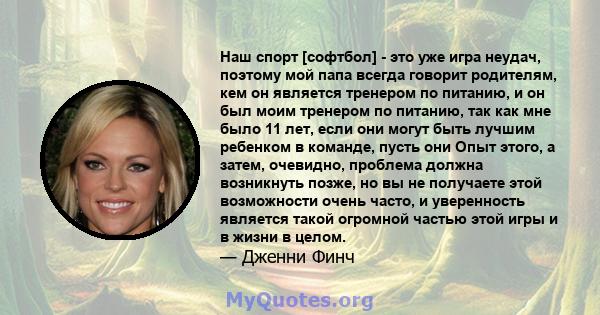 Наш спорт [софтбол] - это уже игра неудач, поэтому мой папа всегда говорит родителям, кем он является тренером по питанию, и он был моим тренером по питанию, так как мне было 11 лет, если они могут быть лучшим ребенком в команде, пусть они Опыт этого, а затем, очевидно, проблема должна возникнуть позже, но вы не получаете этой возможности очень часто, и уверенность является такой огромной частью этой игры и в жизни в целом.
— Дженни Финч

MyQuotes.org